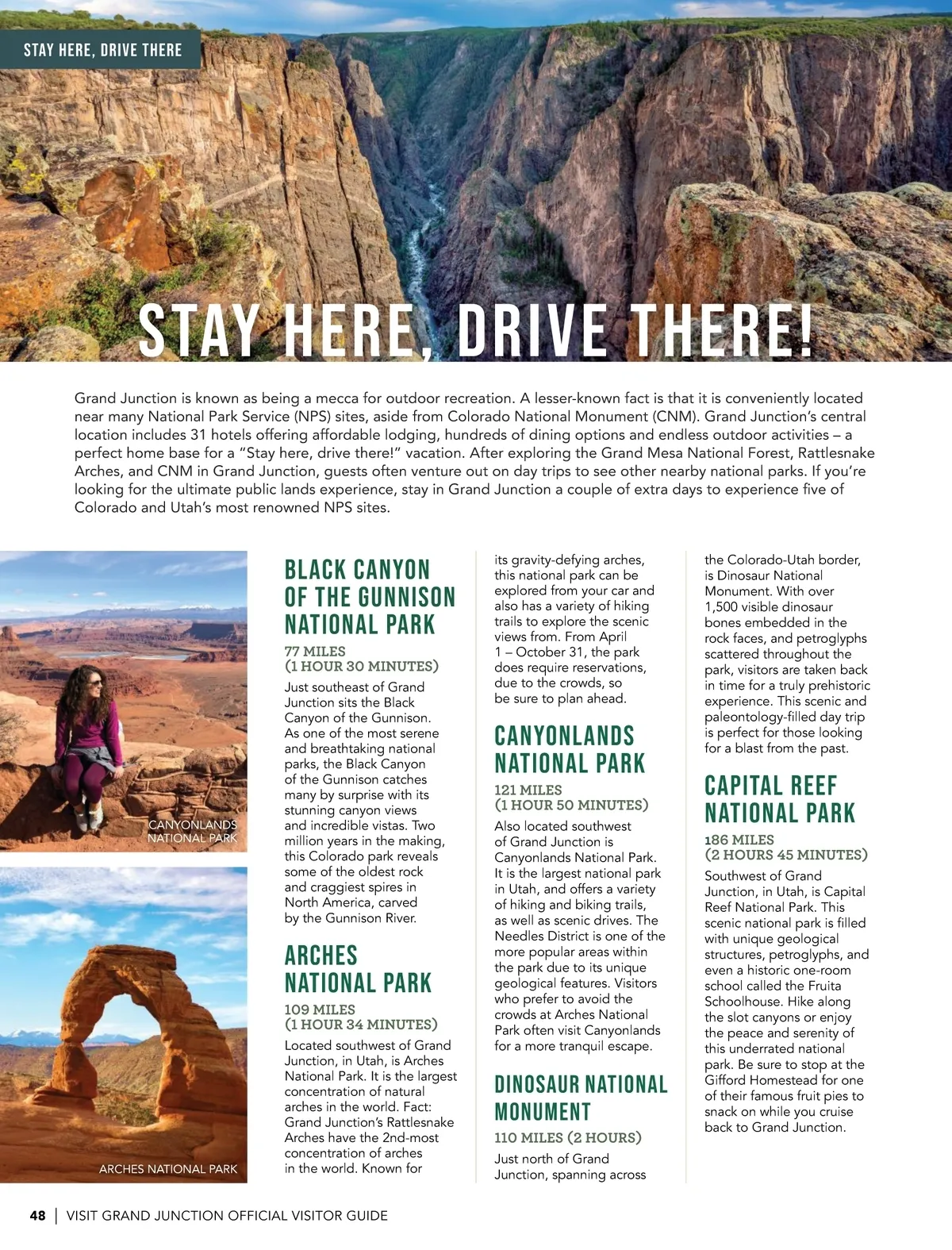 STAY HERE, DRIVE THERE

STAY HERE, DRIVE THERE!

Grand Junction is known as being a mecca for outdoor recreation. A lesser-known fact is that it is conveniently located near many National Park Service (NPS) sites, aside from Colorado National Monument (CNM). Grand Junction's central location includes 31 hotels offering affordable lodging, hundreds of dining options and endless outdoor activities – a perfect home base for a "Stay here, drive there!" vacation. After exploring the Grand Mesa National Forest, Rattlesnake Arches, and CNM in Grand Junction, guests often venture out on day trips to see other nearby national parks. If you're looking for the ultimate public lands experience, stay in Grand Junction a couple of extra days to experience five of Colorado and Utah's most renowned NPS sites.

CANYONLANDS NATIONAL PARK

ARCHES NATIONAL PARK

BLACK CANYON OF THE GUNNISON NATIONAL PARK

77 MILES (1 HOUR 30 MINUTES)

Just southeast of Grand Junction sits the Black Canyon of the Gunnison. As one of the most serene and breathtaking national parks, the Black Canyon of the Gunnison catches many by surprise with its stunning canyon views and incredible vistas. Two million years in the making, this Colorado park reveals some of the oldest rock and craggiest spires in North America, carved by the Gunnison River.

ARCHES NATIONAL PARK

109 MILES (1 HOUR 34 MINUTES)

Located southwest of Grand Junction, in Utah, is Arches National Park. It is the largest concentration of natural arches in the world. Fact: Grand Junction's Rattlesnake Arches have the 2nd-most concentration of arches in the world. Known for its gravity-defying arches, this national park can be explored from your car and also has a variety of hiking trails to explore the scenic views from. From April 1 – October 31, the park does require reservations, due to the crowds, so be sure to plan ahead.

CANYONLANDS NATIONAL PARK

121 MILES (1 HOUR 50 MINUTES)

Also located southwest of Grand Junction is Canyonlands National Park. It is the largest national park in Utah, and offers a variety of hiking and biking trails, as well as scenic drives. The Needles District is one of the more popular areas within the park due to its unique geological features. Visitors who prefer to avoid the crowds at Arches National Park often visit Canyonlands for a more tranquil escape.

DINOSAUR NATIONAL MONUMENT

110 MILES (2 HOURS)

Just north of Grand Junction, spanning across the Colorado-Utah border, is Dinosaur National Monument. With over 1,500 visible dinosaur bones embedded in the rock faces, and petroglyphs scattered throughout the park, visitors are taken back in time for a truly prehistoric experience. This scenic and paleontology-filled day trip is perfect for those looking for a blast from the past.

CAPITAL REEF NATIONAL PARK

186 MILES (2 HOURS 45 MINUTES)

Southwest of Grand Junction, in Utah, is Capital Reef National Park. This scenic national park is filled with unique geological structures, petroglyphs, and even a historic one-room school called the Fruita Schoolhouse. Hike along the slot canyons or enjoy the peace and serenity of this underrated national park. Be sure to stop at the Gifford Homestead for one of their famous fruit pies to snack on while you cruise back to Grand Junction.

48 | VISIT GRAND JUNCTION OFFICIAL VISITOR GUIDE